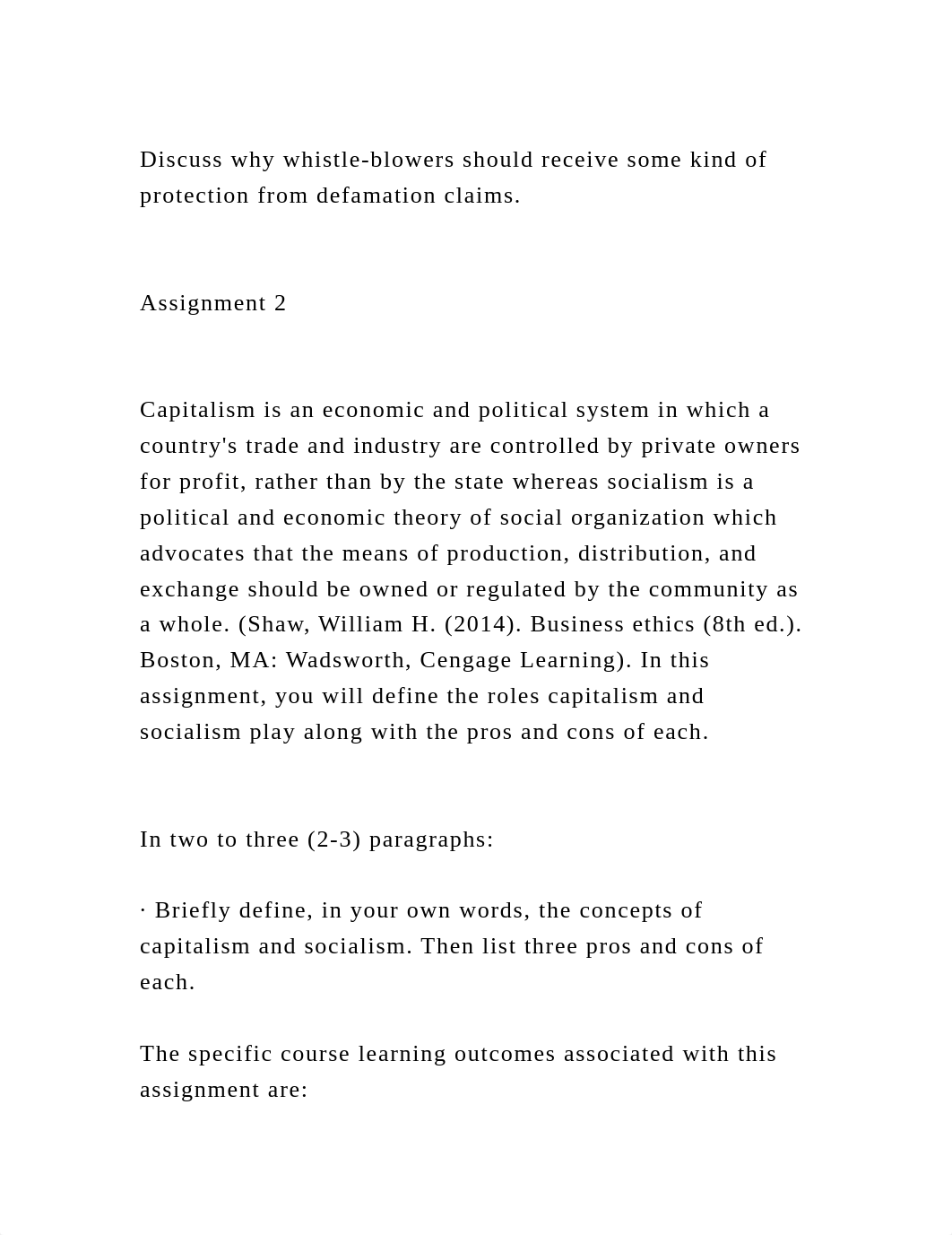 Discuss why whistle-blowers should receive some kind of protection from defamation claims.

Assignment 2

Capitalism is an economic and political system in which a country's trade and industry are controlled by private owners for profit, rather than by the state whereas socialism is a political and economic theory of social organization which advocates that the means of production, distribution, and exchange should be owned or regulated by the community as a whole. (Shaw, William H. (2014). Business ethics (8th ed.). Boston, MA: Wadsworth, Cengage Learning). In this assignment, you will define the roles capitalism and socialism play along with the pros and cons of each.

In two to three (2-3) paragraphs:

· Briefly define, in your own words, the concepts of capitalism and socialism. Then list three pros and cons of each.

The specific course learning outcomes associated with this assignment are: